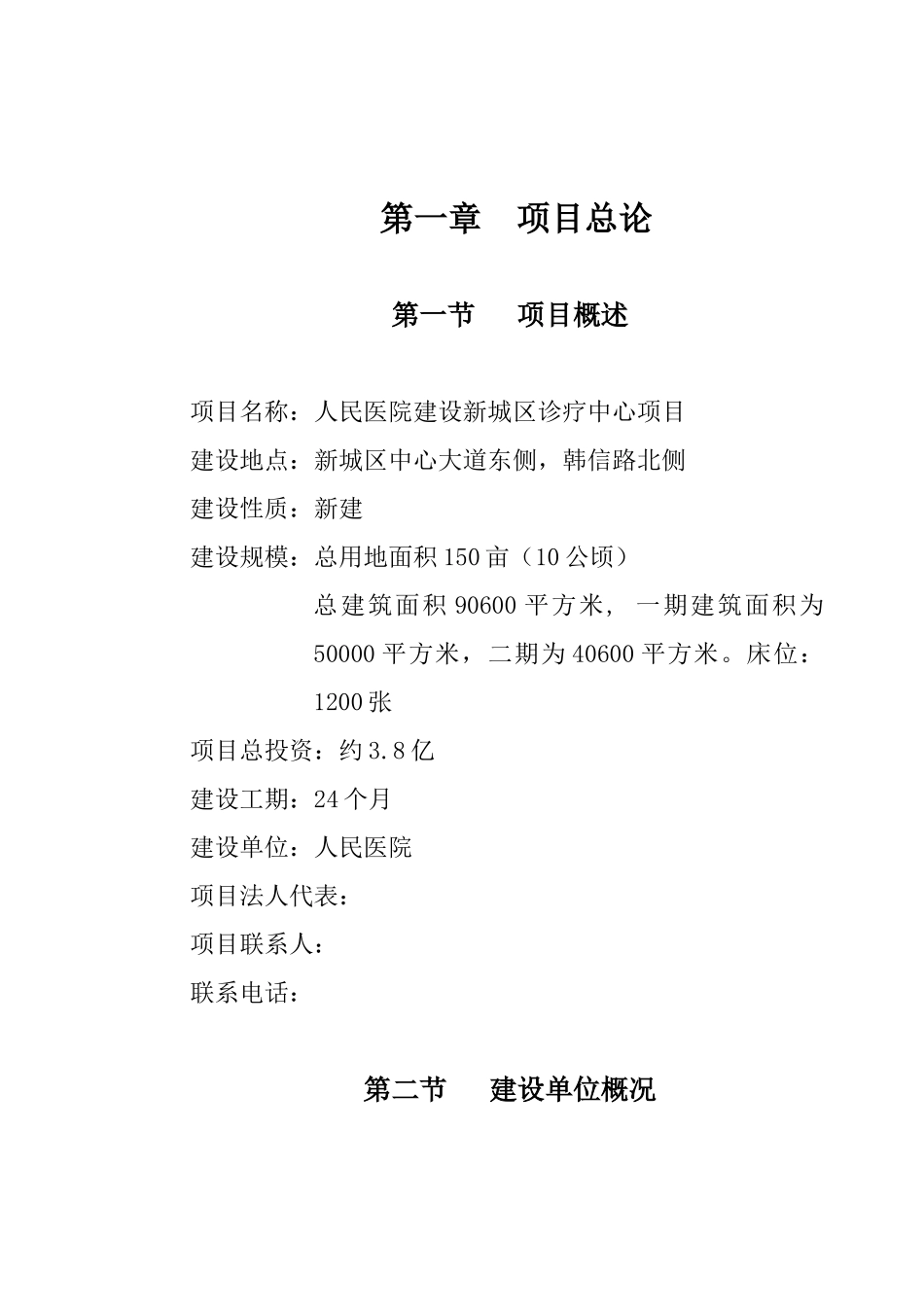 第一章　项目总论

第一节　项目概述

项目名称：人民医院建设新城区诊疗中心项目

建设地点：新城区中心大道东侧，韩信路北侧

建设性质：新建

建设规模：总用地面积 150 亩（10 公顷）

总建筑面积 90600 平方米，一期建筑面积为 50000 平方米，二期为 40600 平方米。床位：1200 张

项目总投资：约 3.8 亿

建设工期：24 个月

建设单位：人民医院

项目法人代表：

项目联系人：

联系电话：

第二节　建设单位概况